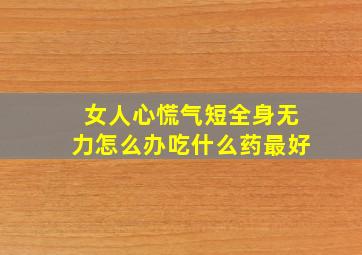 女人心慌气短全身无力怎么办吃什么药最好